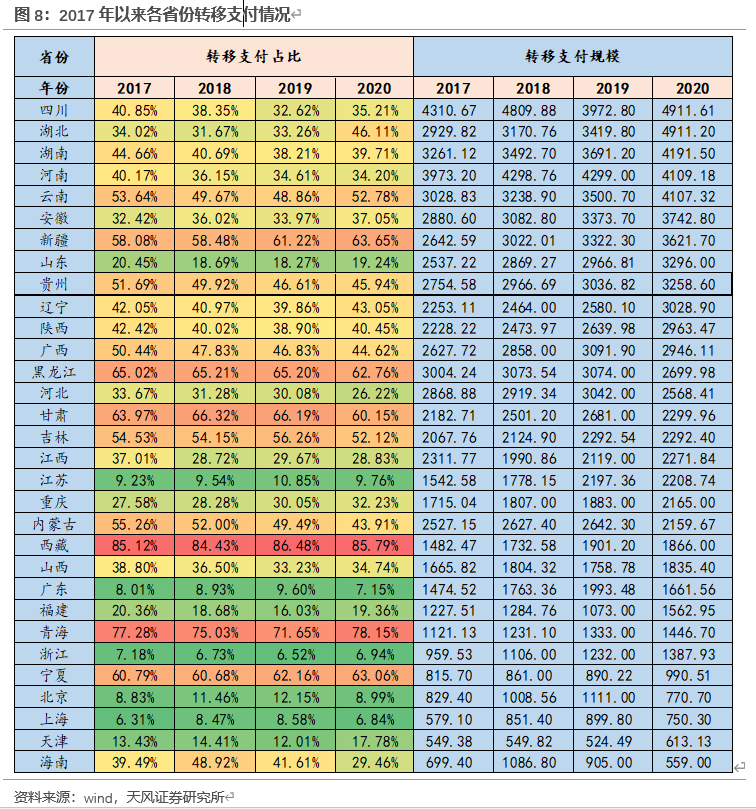 图 8：2017 年以来各省份转移支付情况

| 省份 | 转移支付占比 | | | | 转移支付规模 | | | |
|---|---|---|---|---|---|---|---|---|
| 年份 | 2017 | 2018 | 2019 | 2020 | 2017 | 2018 | 2019 | 2020 |
| 四川 | 40.85% | 38.35% | 32.62% | 35.21% | 4310.67 | 4809.88 | 3972.80 | 4911.61 |
| 湖北 | 34.02% | 31.67% | 33.26% | 46.11% | 2929.82 | 3170.76 | 3419.80 | 4911.20 |
| 湖南 | 44.66% | 40.69% | 38.21% | 39.71% | 3261.12 | 3492.70 | 3691.20 | 4191.50 |
| 河南 | 40.17% | 36.15% | 34.61% | 34.20% | 3973.20 | 4298.76 | 4299.00 | 4109.18 |
| 云南 | 53.64% | 49.67% | 48.86% | 52.78% | 3028.83 | 3238.90 | 3500.70 | 4107.32 |
| 安徽 | 32.42% | 36.02% | 33.97% | 37.05% | 2880.60 | 3082.80 | 3373.70 | 3742.80 |
| 新疆 | 58.08% | 58.48% | 61.22% | 63.65% | 2642.59 | 3022.01 | 3322.30 | 3621.70 |
| 山东 | 20.45% | 18.69% | 18.27% | 19.24% | 2537.22 | 2869.27 | 2966.81 | 3296.00 |
| 贵州 | 51.69% | 49.92% | 46.61% | 45.94% | 2754.58 | 2966.69 | 3036.82 | 3258.60 |
| 辽宁 | 42.05% | 40.97% | 39.86% | 43.05% | 2253.11 | 2464.00 | 2580.10 | 3028.90 |
| 陕西 | 42.42% | 40.02% | 38.90% | 40.45% | 2228.22 | 2473.97 | 2639.98 | 2963.47 |
| 广西 | 50.44% | 47.83% | 46.83% | 44.62% | 2627.72 | 2858.00 | 3091.90 | 2946.11 |
| 黑龙江 | 65.02% | 65.21% | 65.20% | 62.76% | 3004.24 | 3073.54 | 3074.00 | 2699.98 |
| 河北 | 33.67% | 31.28% | 30.08% | 26.22% | 2868.88 | 2919.34 | 3042.00 | 2568.41 |
| 甘肃 | 63.97% | 66.32% | 66.19% | 60.15% | 2182.71 | 2501.20 | 2681.00 | 2299.96 |
| 吉林 | 54.53% | 54.15% | 56.26% | 52.12% | 2067.76 | 2124.90 | 2292.54 | 2292.40 |
| 江西 | 37.01% | 28.72% | 29.67% | 28.83% | 2311.77 | 1990.86 | 2119.00 | 2271.84 |
| 江苏 | 9.23% | 9.54% | 10.85% | 9.76% | 1542.58 | 1778.15 | 2197.36 | 2208.74 |
| 重庆 | 27.58% | 28.28% | 30.05% | 32.23% | 1715.04 | 1807.00 | 1883.00 | 2165.00 |
| 内蒙古 | 55.26% | 52.00% | 49.49% | 43.91% | 2527.15 | 2627.40 | 2642.30 | 2159.67 |
| 西藏 | 85.12% | 84.43% | 86.48% | 85.79% | 1482.47 | 1732.58 | 1901.20 | 1866.00 |
| 山西 | 38.80% | 36.50% | 33.23% | 34.74% | 1665.82 | 1804.32 | 1758.78 | 1835.40 |
| 广东 | 8.01% | 8.93% | 9.60% | 7.15% | 1474.52 | 1763.36 | 1993.48 | 1661.56 |
| 福建 | 20.36% | 18.68% | 16.03% | 19.36% | 1227.51 | 1284.76 | 1073.00 | 1562.95 |
| 青海 | 77.28% | 75.03% | 71.65% | 78.15% | 1121.13 | 1231.10 | 1333.00 | 1446.70 |
| 浙江 | 7.18% | 6.73% | 6.52% | 6.94% | 959.53 | 1106.00 | 1232.00 | 1387.93 |
| 宁夏 | 60.79% | 60.68% | 62.16% | 63.06% | 815.70 | 861.00 | 890.22 | 990.51 |
| 北京 | 8.83% | 11.46% | 12.15% | 8.99% | 829.40 | 1008.56 | 1111.00 | 770.70 |
| 上海 | 6.31% | 8.47% | 8.58% | 6.84% | 579.10 | 851.40 | 899.80 | 750.30 |
| 天津 | 13.43% | 14.41% | 12.01% | 17.78% | 549.38 | 549.82 | 524.49 | 613.13 |
| 海南 | 39.49% | 48.92% | 41.61% | 29.46% | 699.40 | 1086.80 | 905.00 | 559.00 |

资料来源：wind，天风证券研究所